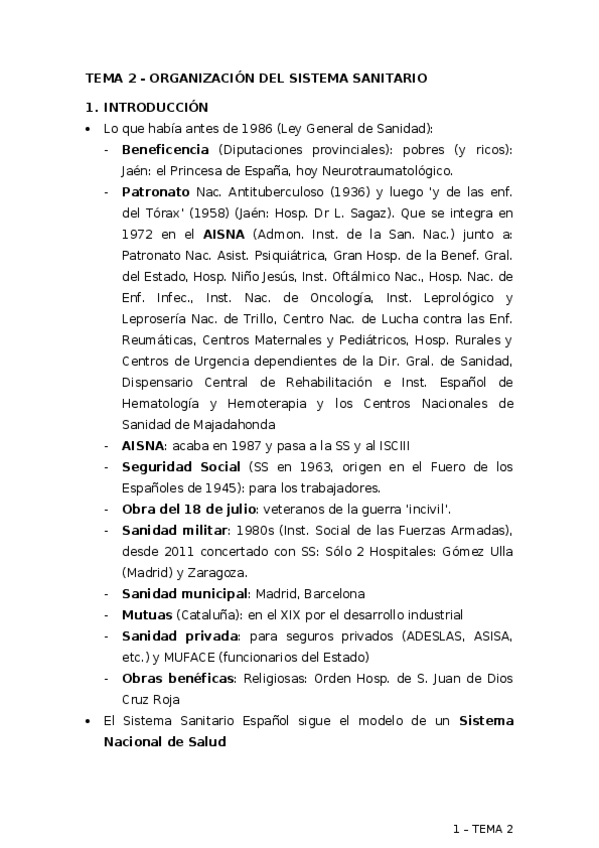 TEMA 2 - ORGANIZACIÓN DEL SISTEMA SANITARIO

1. INTRODUCCIÓN

• Lo que había antes de 1986 (Ley General de Sanidad):
- Beneficencia (Diputaciones provinciales): pobres (y ricos): Jaén: el Princesa de España, hoy Neurotraumatológico.
- Patronato Nac. Antituberculoso (1936) y luego 'y de las enf. del Tórax' (1958) (Jaén: Hosp. Dr L. Sagaz). Que se integra en 1972 en el AISNA (Admon. Inst. de la San. Nac.) junto a: Patronato Nac. Asist. Psiquiátrica, Gran Hosp. de la Benef. Gral. del Estado, Hosp. Niño Jesús, Inst. Oftálmico Nac., Hosp. Nac. de Enf. Infec., Inst. Nac. de Oncología, Inst. Leprológico y Leprosería Nac. de Trillo, Centro Nac. de Lucha contra las Enf. Reumáticas, Centros Maternales y Pediátricos, Hosp. Rurales y Centros de Urgencia dependientes de la Dir. Gral. de Sanidad, Dispensario Central de Rehabilitación e Inst. Español de Hematología y Hemoterapia y los Centros Nacionales de Sanidad de Majadahonda
- AISNA: acaba en 1987 y pasa a la SS y al ISCIII
- Seguridad Social (SS en 1963, origen en el Fuero de los Españoles de 1945): para los trabajadores.
- Obra del 18 de julio: veteranos de la guerra 'incivil'.
- Sanidad militar: 1980s (Inst. Social de las Fuerzas Armadas), desde 2011 concertado con SS: Sólo 2 Hospitales: Gómez Ulla (Madrid) y Zaragoza.
- Sanidad municipal: Madrid, Barcelona
- Mutuas (Cataluña): en el XIX por el desarrollo industrial
- Sanidad privada: para seguros privados (ADESLAS, ASISA, etc.) y MUFACE (funcionarios del Estado)
- Obras benéficas: Religiosas: Orden Hosp. de S. Juan de Dios Cruz Roja
• El Sistema Sanitario Español sigue el modelo de un Sistema Nacional de Salud

1 – TEMA 2